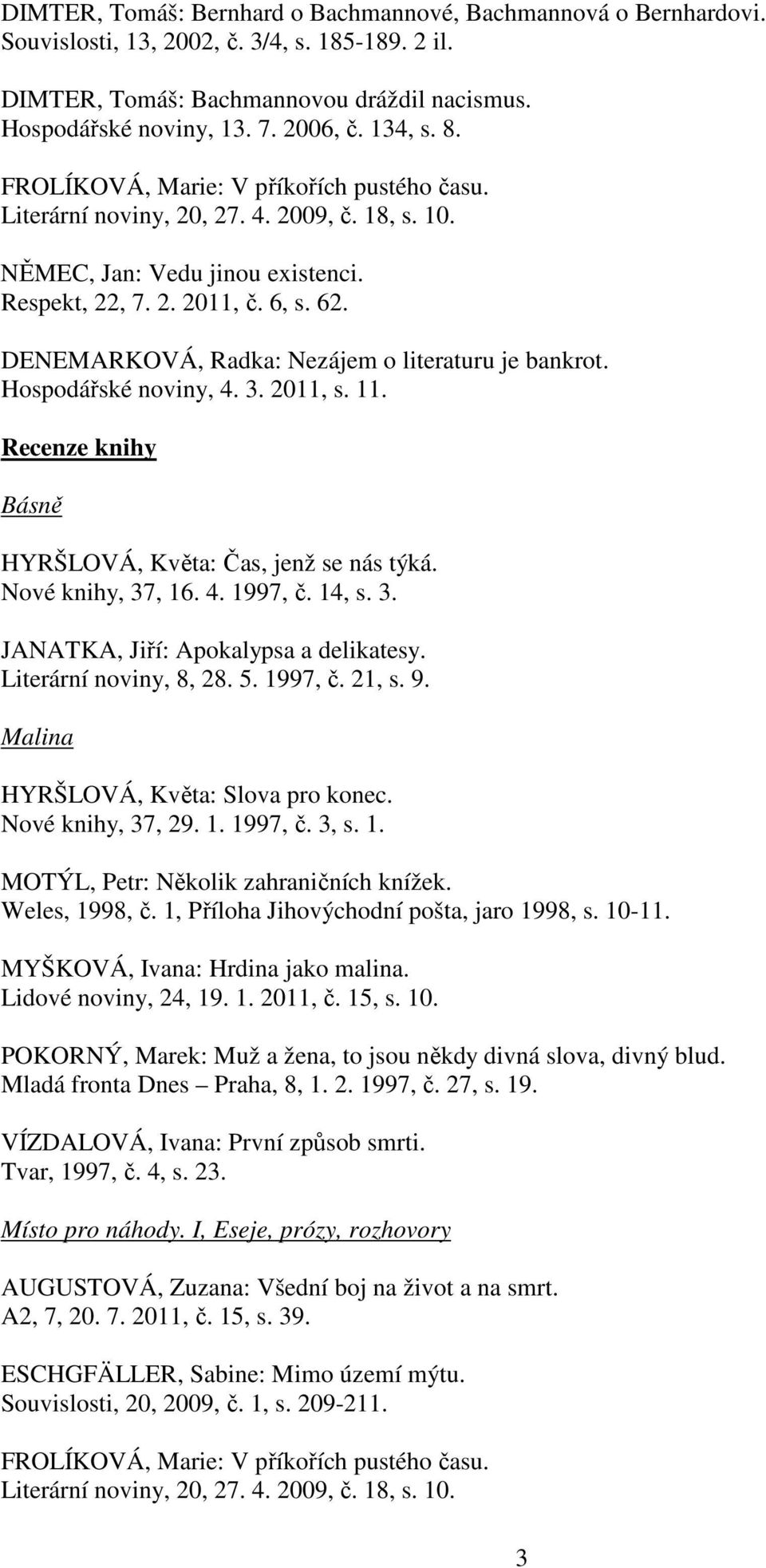 DIMTER, Tomáš: Bernhard o Bachmannové, Bachmannová o Bernhardovi. Souvislosti, 13, 2002, č. 3/4, s. 185-189. 2 il.

DIMTER, Tomáš: Bachmannovou dráždil nacismus. Hospodářské noviny, 13. 7. 2006, č. 134, s. 8.

FROLÍKOVÁ, Marie: V příkořích pustého času. Literární noviny, 20, 27. 4. 2009, č. 18, s. 10.

NĚMEC, Jan: Vedu jinou existenci. Respekt, 22, 7. 2. 2011, č. 6, s. 62.

DENEMARKOVÁ, Radka: Nezájem o literaturu je bankrot. Hospodářské noviny, 4. 3. 2011, s. 11.

Recenze knihy

Básně

HYRŠLOVÁ, Květa: Čas, jenž se nás týká. Nové knihy, 37, 16. 4. 1997, č. 14, s. 3.

JANATKA, Jiří: Apokalypsa a delikatesy. Literární noviny, 8, 28. 5. 1997, č. 21, s. 9.

Malina

HYRŠLOVÁ, Květa: Slova pro konec. Nové knihy, 37, 29. 1. 1997, č. 3, s. 1.

MOTÝL, Petr: Několik zahraničních knížek. Weles, 1998, č. 1, Příloha Jihovýchodní pošta, jaro 1998, s. 10-11.

MYŠKOVÁ, Ivana: Hrdina jako malina. Lidové noviny, 24, 19. 1. 2011, č. 15, s. 10.

POKORNÝ, Marek: Muž a žena, to jsou někdy divná slova, divný blud. Mladá fronta Dnes – Praha, 8, 1. 2. 1997, č. 27, s. 19.

VÍZDALOVÁ, Ivana: První způsob smrti. Tvar, 1997, č. 4, s. 23.

Místo pro náhody. I, Eseje, prózy, rozhovory

AUGUSTOVÁ, Zuzana: Všední boj na život a na smrt. A2, 7, 20. 7. 2011, č. 15, s. 39.

ESCHGFÄLLER, Sabine: Mimo území mýtu. Souvislosti, 20, 2009, č. 1, s. 209-211.

FROLÍKOVÁ, Marie: V příkořích pustého času. Literární noviny, 20, 27. 4. 2009, č. 18, s. 10.

3